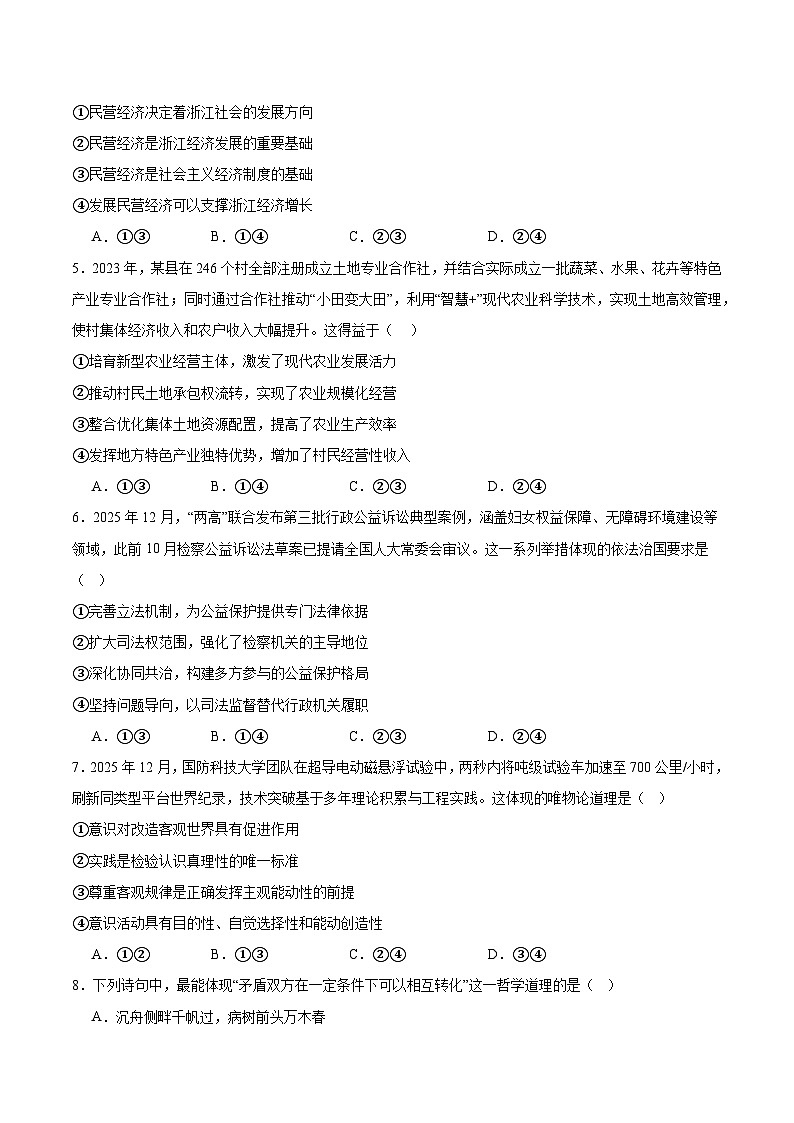 ①民营经济决定着浙江社会的发展方向
②民营经济是浙江经济发展的重要基础
③民营经济是社会主义经济制度的基础
④发展民营经济可以支撑浙江经济增长

A．①③　　B．①④　　C．②③　　D．②④

5．2023年，某县在246个村全部注册成立土地专业合作社，并结合实际成立一批蔬菜、水果、花卉等特色产业专业合作社；同时通过合作社推动“小田变大田”，利用“智慧+”现代农业科学技术，实现土地高效管理，使村集体经济收入和农户收入大幅提升。这得益于（　）
①培育新型农业经营主体，激发了现代农业发展活力
②推动村民土地承包权流转，实现了农业规模化经营
③整合优化集体土地资源配置，提高了农业生产效率
④发挥地方特色产业独特优势，增加了村民经营性收入

A．①③　　B．①④　　C．②③　　D．②④

6．2025年12月，“两高”联合发布第三批行政公益诉讼典型案例，涵盖妇女权益保障、无障碍环境建设等领域，此前10月检察公益诉讼法草案已提请全国人大常委会审议。这一系列举措体现的依法治国要求是（　）
①完善立法机制，为公益保护提供专门法律依据
②扩大司法权范围，强化了检察机关的主导地位
③深化协同共治，构建多方参与的公益保护格局
④坚持问题导向，以司法监督替代行政机关履职

A．①③　　B．①④　　C．②③　　D．②④

7．2025年12月，国防科技大学团队在超导电动磁悬浮试验中，两秒内将吨级试验车加速至700公里/小时，刷新同类型平台世界纪录，技术突破基于多年理论积累与工程实践。这体现的唯物论道理是（　）
①意识对改造客观世界具有促进作用
②实践是检验认识真理性的唯一标准
③尊重客观规律是正确发挥主观能动性的前提
④意识活动具有目的性、自觉选择性和能动创造性

A．①②　　B．①④　　C．②④　　D．③④

8．下列诗句中，最能体现“矛盾双方在一定条件下可以相互转化”这一哲学道理的是（　）

A．沉舟侧畔千帆过，病树前头万木春